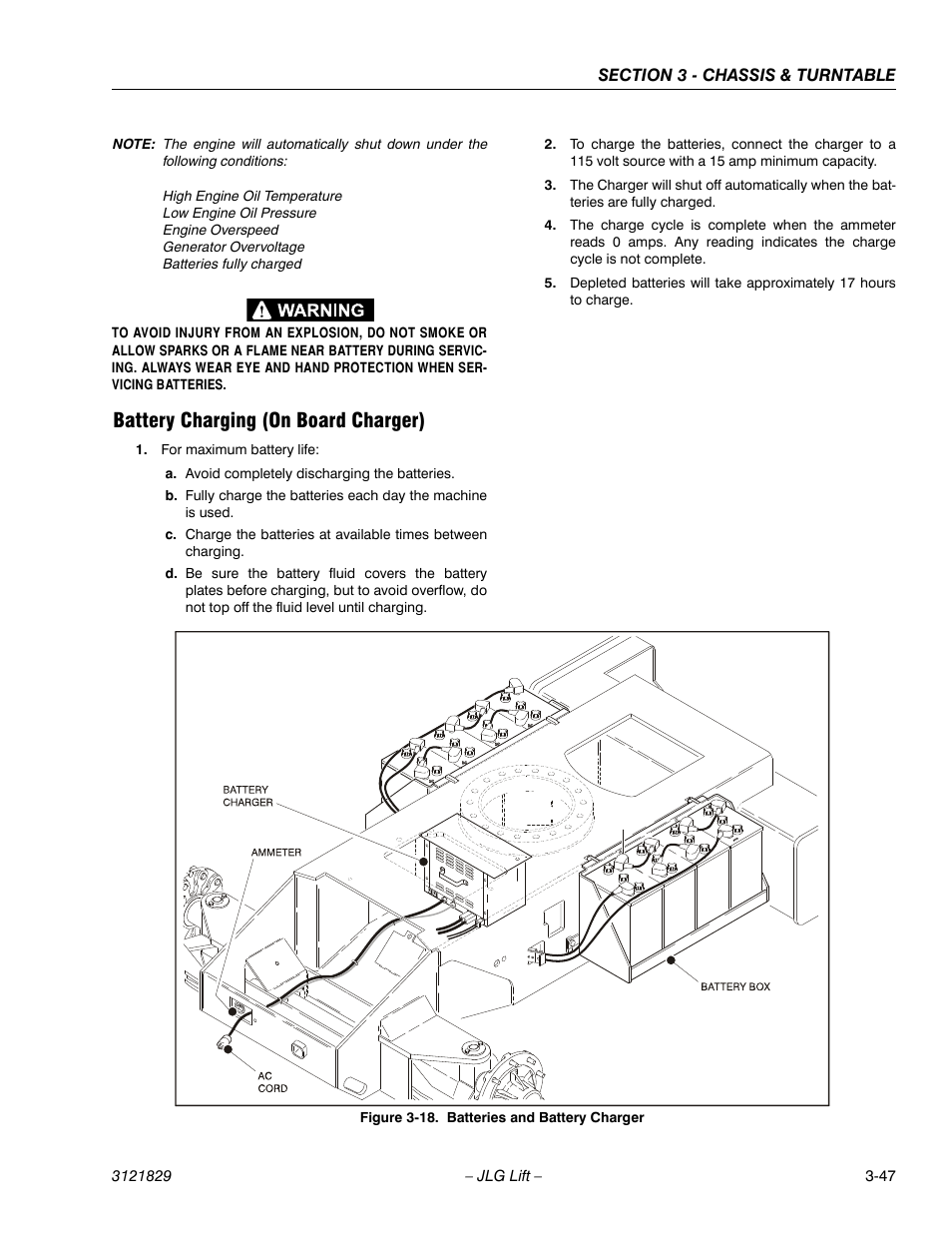 SECTION 3 - CHASSIS & TURNTABLE

NOTE: The engine will automatically shut down under the following conditions:

High Engine Oil Temperature
Low Engine Oil Pressure
Engine Overspeed
Generator Overvoltage
Batteries fully charged

WARNING

TO AVOID INJURY FROM AN EXPLOSION, DO NOT SMOKE OR ALLOW SPARKS OR A FLAME NEAR BATTERY DURING SERVICING. ALWAYS WEAR EYE AND HAND PROTECTION WHEN SERVICING BATTERIES.

Battery Charging (On Board Charger)

1. For maximum battery life:

a. Avoid completely discharging the batteries.

b. Fully charge the batteries each day the machine is used.

c. Charge the batteries at available times between charging.

d. Be sure the battery fluid covers the battery plates before charging, but to avoid overflow, do not top off the fluid level until charging.

2. To charge the batteries, connect the charger to a 115 volt source with a 15 amp minimum capacity.

3. The Charger will shut off automatically when the batteries are fully charged.

4. The charge cycle is complete when the ammeter reads 0 amps. Any reading indicates the charge cycle is not complete.

5. Depleted batteries will take approximately 17 hours to charge.

BATTERY CHARGER
AMMETER
BATTERY BOX
AC CORD

Figure 3-18. Batteries and Battery Charger

3121829 – JLG Lift – 3-47